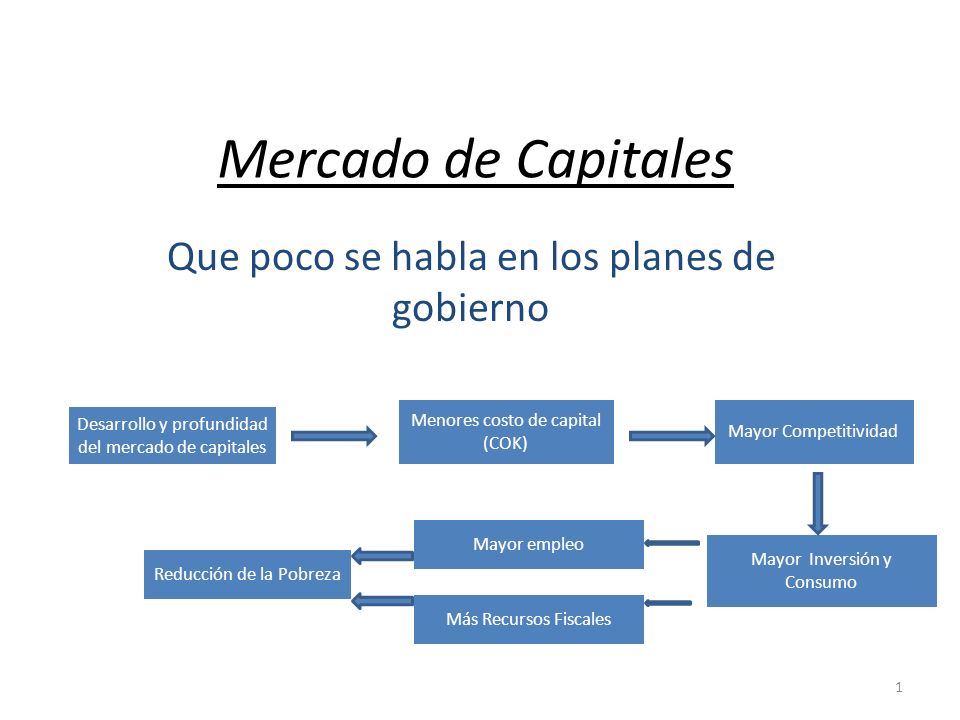 Mercado de Capitales

Que poco se habla en los planes de gobierno

Desarrollo y profundidad del mercado de capitales

Menores costo de capital (COK)

Mayor Competitividad

Mayor Inversión y Consumo

Mayor empleo

Más Recursos Fiscales

Reducción de la Pobreza

1